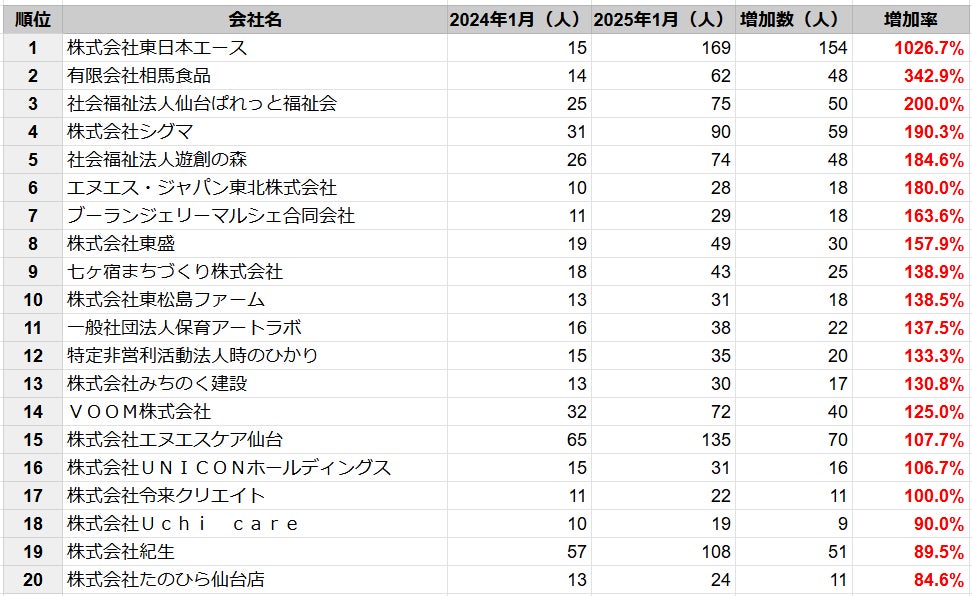 | 順位 | 会社名 | 2024年1月（人） | 2025年1月（人） | 増加数（人） | 増加率 |
|---|---|---|---|---|---|
| 1 | 株式会社東日本エース | 15 | 169 | 154 | 1026.7% |
| 2 | 有限会社相馬食品 | 14 | 62 | 48 | 342.9% |
| 3 | 社会福祉法人仙台ぱれっと福祉会 | 25 | 75 | 50 | 200.0% |
| 4 | 株式会社シグマ | 31 | 90 | 59 | 190.3% |
| 5 | 社会福祉法人遊創の森 | 26 | 74 | 48 | 184.6% |
| 6 | エヌエス・ジャパン東北株式会社 | 10 | 28 | 18 | 180.0% |
| 7 | ブーランジェリーマルシェ合同会社 | 11 | 29 | 18 | 163.6% |
| 8 | 株式会社東盛 | 19 | 49 | 30 | 157.9% |
| 9 | 七ヶ宿まちづくり株式会社 | 18 | 43 | 25 | 138.9% |
| 10 | 株式会社東松島ファーム | 13 | 31 | 18 | 138.5% |
| 11 | 一般社団法人保育アートラボ | 16 | 38 | 22 | 137.5% |
| 12 | 特定非営利活動法人時のひかり | 15 | 35 | 20 | 133.3% |
| 13 | 株式会社みちのく建設 | 13 | 30 | 17 | 130.8% |
| 14 | ＶＯＯＭ株式会社 | 32 | 72 | 40 | 125.0% |
| 15 | 株式会社エヌエスケア仙台 | 65 | 135 | 70 | 107.7% |
| 16 | 株式会社ＵＮＩＣＯＮホールディングス | 15 | 31 | 16 | 106.7% |
| 17 | 株式会社令来クリエイト | 11 | 22 | 11 | 100.0% |
| 18 | 株式会社Ｕｃｈｉ　ｃａｒｅ | 10 | 19 | 9 | 90.0% |
| 19 | 株式会社紀生 | 57 | 108 | 51 | 89.5% |
| 20 | 株式会社たのひら仙台店 | 13 | 24 | 11 | 84.6% |